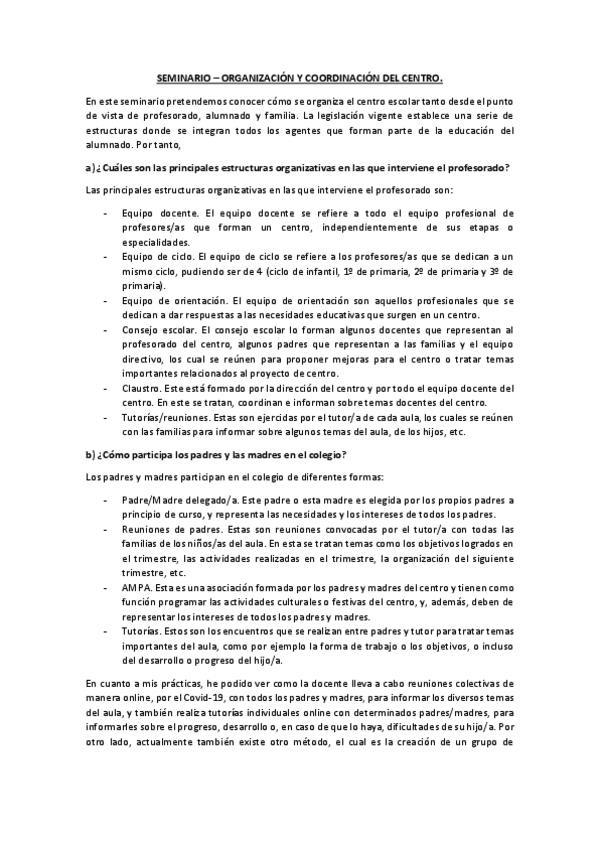 SEMINARIO – ORGANIZACIÓN Y COORDINACIÓN DEL CENTRO.

En este seminario pretendemos conocer cómo se organiza el centro escolar tanto desde el punto de vista de profesorado, alumnado y familia. La legislación vigente establece una serie de estructuras donde se integran todos los agentes que forman parte de la educación del alumnado. Por tanto,

a) ¿Cuáles son las principales estructuras organizativas en las que interviene el profesorado?

Las principales estructuras organizativas en las que interviene el profesorado son:

- Equipo docente. El equipo docente se refiere a todo el equipo profesional de profesores/as que forman un centro, independientemente de sus etapas o especialidades.
- Equipo de ciclo. El equipo de ciclo se refiere a los profesores/as que se dedican a un mismo ciclo, pudiendo ser de 4 (ciclo de infantil, 1º de primaria, 2º de primaria y 3º de primaria).
- Equipo de orientación. El equipo de orientación son aquellos profesionales que se dedican a dar respuestas a las necesidades educativas que surgen en un centro.
- Consejo escolar. El consejo escolar lo forman algunos docentes que representan al profesorado del centro, algunos padres que representan a las familias y el equipo directivo, los cual se reúnen para proponer mejoras para el centro o tratar temas importantes relacionados al proyecto de centro.
- Claustro. Este está formado por la dirección del centro y por todo el equipo docente del centro. En este se tratan, coordinan e informan sobre temas docentes del centro.
- Tutorías/reuniones. Estas son ejercidas por el tutor/a de cada aula, los cuales se reúnen con las familias para informar sobre algunos temas del aula, de los hijos, etc.

b) ¿Cómo participa los padres y las madres en el colegio?

Los padres y madres participan en el colegio de diferentes formas:

- Padre/Madre delegado/a. Este padre o esta madre es elegida por los propios padres a principio de curso, y representa las necesidades y los intereses de todos los padres.
- Reuniones de padres. Estas son reuniones convocadas por el tutor/a con todas las familias de los niños/as del aula. En esta se tratan temas como los objetivos logrados en el trimestre, las actividades realizadas en el trimestre, la organización del siguiente trimestre, etc.
- AMPA. Esta es una asociación formada por los padres y madres del centro y tienen como función programar las actividades culturales o festivas del centro, y, además, deben de representar los intereses de todos los padres y madres.
- Tutorías. Estos son los encuentros que se realizan entre padres y tutor para tratar temas importantes del aula, como por ejemplo la forma de trabajo o los objetivos, o incluso del desarrollo o progreso del hijo/a.

En cuanto a mis prácticas, he podido ver como la docente lleva a cabo reuniones colectivas de manera online, por el Covid-19, con todos los padres y madres, para informar los diversos temas del aula, y también realiza tutorías individuales online con determinados padres/madres, para informarles sobre el progreso, desarrollo o, en caso de que lo haya, dificultades de su hijo/a. Por otro lado, actualmente también existe otro método, el cual es la creación de un grupo de